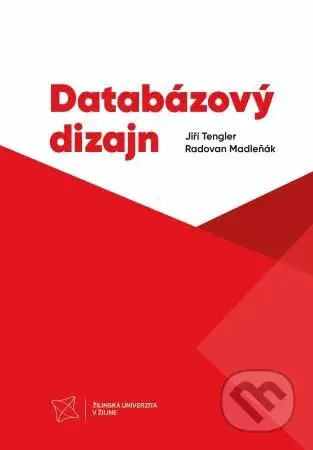 Databázový dizajn

Jiří Tengler
Radovan Madleňák

ŽILINSKÁ UNIVERZITA
V ŽILINE